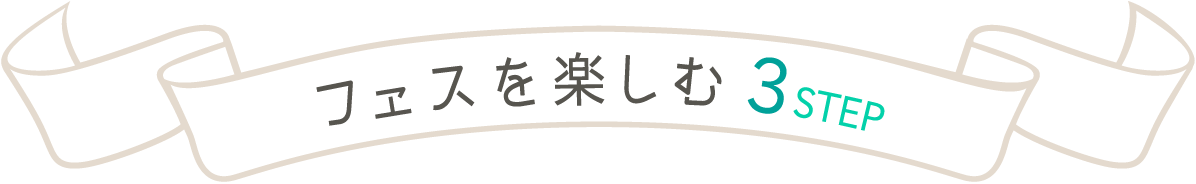 フェスを楽しむ 3STEP